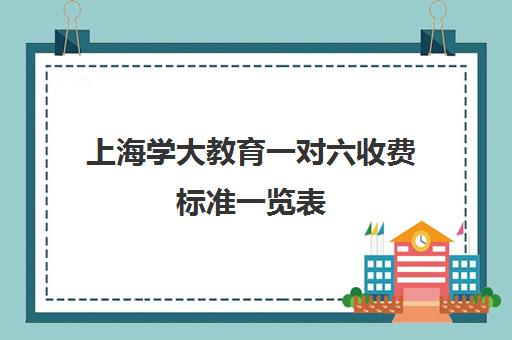 上海学大教育一对六收费标准一览表